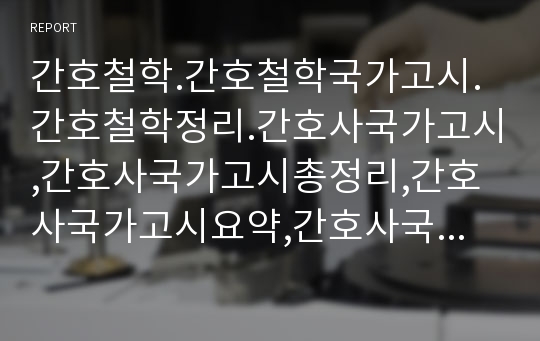 REPORT

간호철학.간호철학국가고시.간호철학정리.간호사국가고시,간호사국가고시총정리,간호사국가고시요약,간호사국…